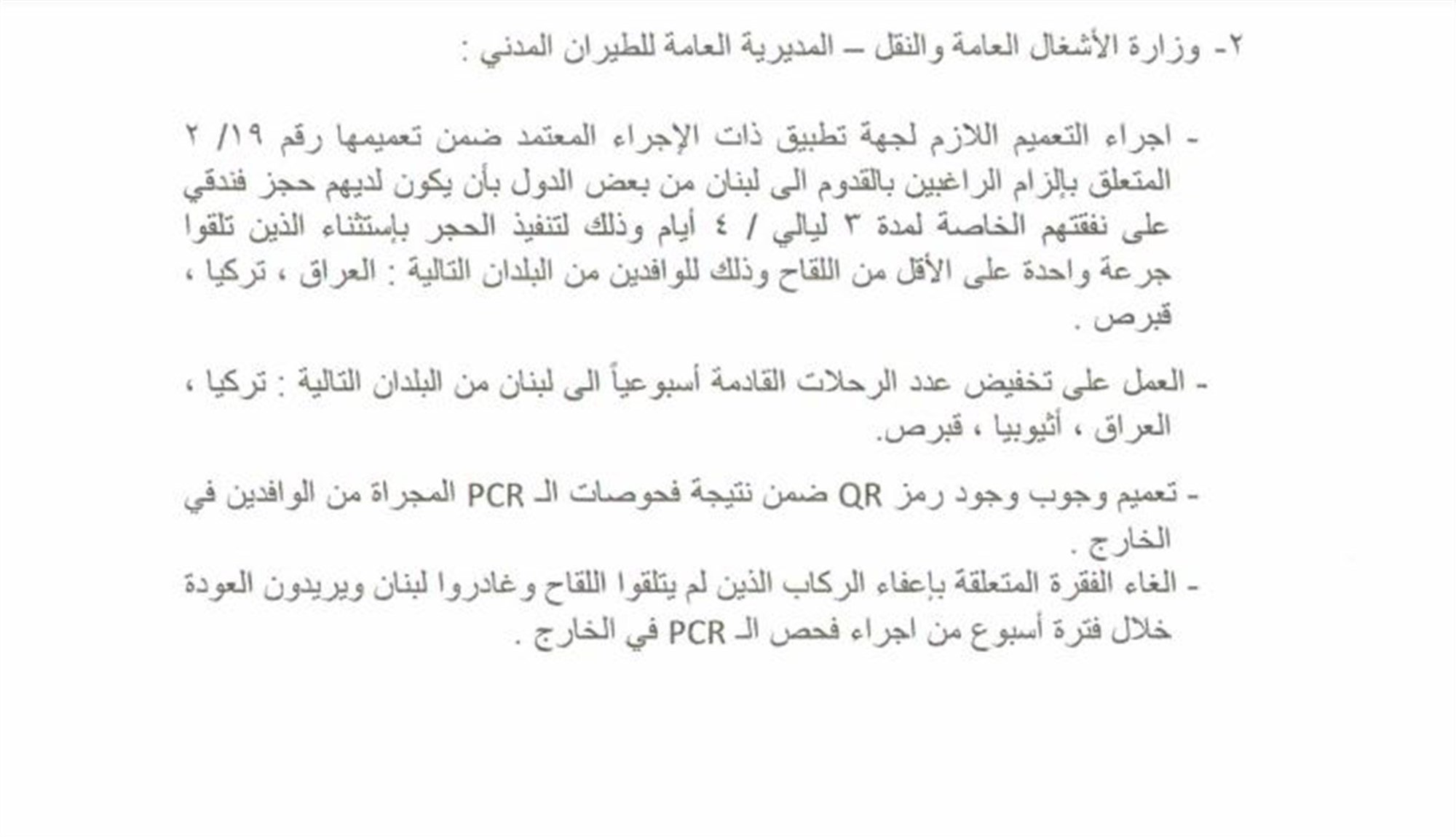 ٢- وزارة الأشغال العامة والنقل – المديرية العامة للطيران المدني :

- اجراء التعميم اللازم لجهة تطبيق ذات الإجراء المعتمد ضمن تعميمها رقم ١٩/ ٢ المتعلق بإلزام الراغبين بالقدوم الى لبنان من بعض الدول بأن يكون لديهم حجز فندقي على نفقتهم الخاصة لمدة ٣ ليالي / ٤ أيام وذلك لتنفيذ الحجر بإستثناء الذين تلقوا جرعة واحدة على الأقل من اللقاح وذلك للوافدين من البلدان التالية : العراق ، تركيا ، قبرص .

- العمل على تخفيض عدد الرحلات القادمة أسبوعياً الى لبنان من البلدان التالية : تركيا ، العراق ، أثيوبيا ، قبرص.

- تعميم وجوب وجود رمز QR ضمن نتيجة فحوصات الـ PCR المجراة من الوافدين في الخارج .
- الغاء الفقرة المتعلقة بإعفاء الركاب الذين لم يتلقوا اللقاح وغادروا لبنان ويريدون العودة خلال فترة أسبوع من اجراء فحص الـ PCR في الخارج .